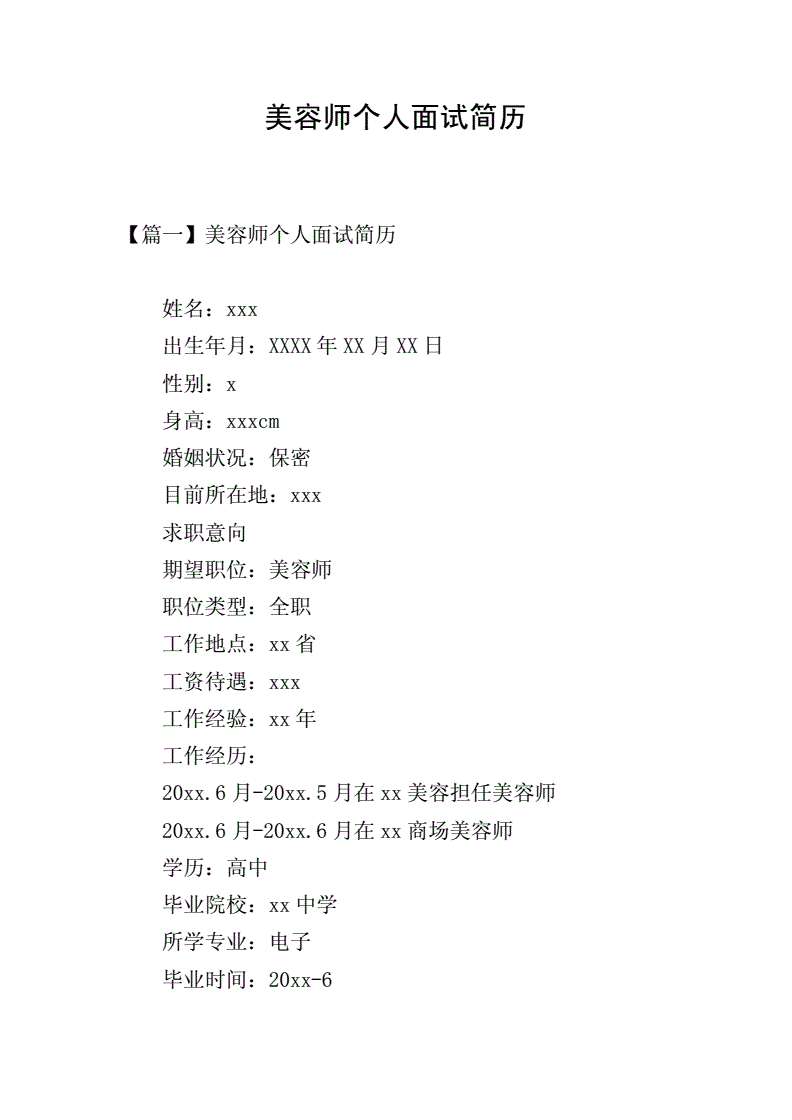 美容师个人面试简历

【篇一】美容师个人面试简历

姓名：xxx

出生年月：XXXX 年 XX 月 XX 日

性别：x

身高：xxxcm

婚姻状况：保密

目前所在地：xxx

求职意向

期望职位：美容师

职位类型：全职

工作地点：xx 省

工资待遇：xxx

工作经验：xx 年

工作经历：

20xx.6 月-20xx.5 月在 xx 美容担任美容师

20xx.6 月-20xx.6 月在 xx 商场美容师

学历：高中

毕业院校：xx 中学

所学专业：电子

毕业时间：20xx-6